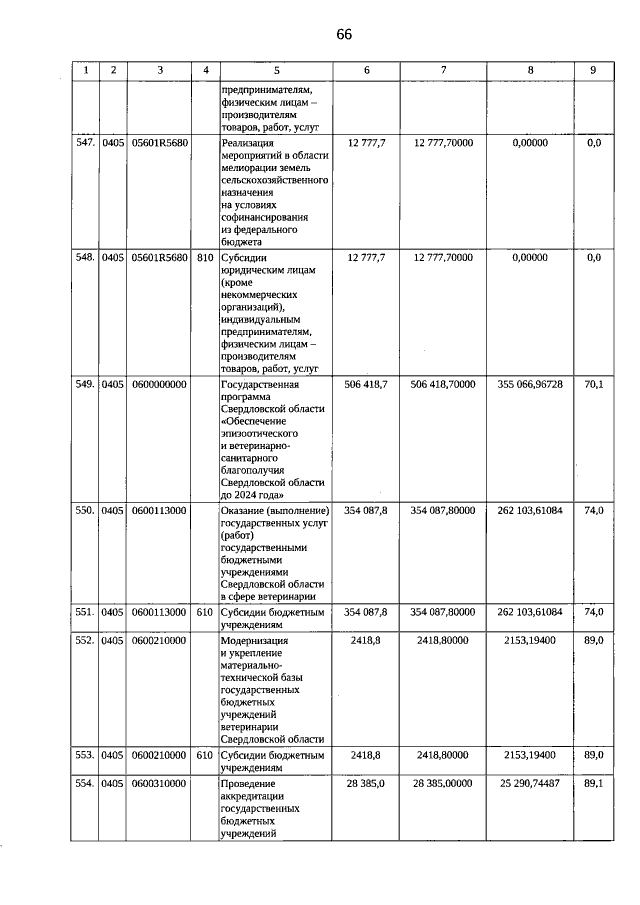 66

| 1 | 2 | 3 | 4 | 5 | 6 | 7 | 8 | 9 |
|---|---|---|---|---|---|---|---|---|
|  |  |  |  | предпринимателям, физическим лицам – производителям товаров, работ, услуг |  |  |  |  |
| 547. | 0405 | 05601R5680 |  | Реализация мероприятий в области мелиорации земель сельскохозяйственного назначения на условиях софинансирования из федерального бюджета | 12 777,7 | 12 777,70000 | 0,00000 | 0,0 |
| 548. | 0405 | 05601R5680 | 810 | Субсидии юридическим лицам (кроме некоммерческих организаций), индивидуальным предпринимателям, физическим лицам – производителям товаров, работ, услуг | 12 777,7 | 12 777,70000 | 0,00000 | 0,0 |
| 549. | 0405 | 0600000000 |  | Государственная программа Свердловской области «Обеспечение эпизоотического и ветеринарно-санитарного благополучия Свердловской области до 2024 года» | 506 418,7 | 506 418,70000 | 355 066,96728 | 70,1 |
| 550. | 0405 | 0600113000 |  | Оказание (выполнение) государственных услуг (работ) государственными бюджетными учреждениями Свердловской области в сфере ветеринарии | 354 087,8 | 354 087,80000 | 262 103,61084 | 74,0 |
| 551. | 0405 | 0600113000 | 610 | Субсидии бюджетным учреждениям | 354 087,8 | 354 087,80000 | 262 103,61084 | 74,0 |
| 552. | 0405 | 0600210000 |  | Модернизация и укрепление материально-технической базы государственных бюджетных учреждений ветеринарии Свердловской области | 2418,8 | 2418,80000 | 2153,19400 | 89,0 |
| 553. | 0405 | 0600210000 | 610 | Субсидии бюджетным учреждениям | 2418,8 | 2418,80000 | 2153,19400 | 89,0 |
| 554. | 0405 | 0600310000 |  | Проведение аккредитации государственных бюджетных учреждений | 28 385,0 | 28 385,00000 | 25 290,74487 | 89,1 |